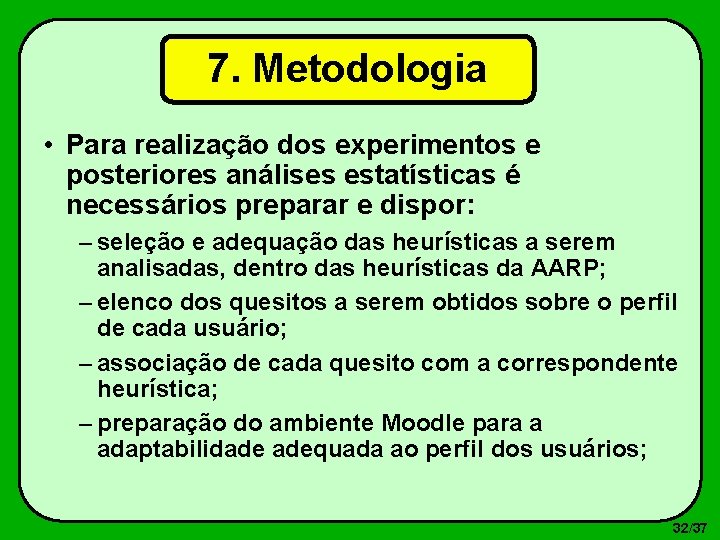 7. Metodologia

• Para realização dos experimentos e posteriores análises estatísticas é necessários preparar e dispor:

– seleção e adequação das heurísticas a serem analisadas, dentro das heurísticas da AARP;

– elenco dos quesitos a serem obtidos sobre o perfil de cada usuário;

– associação de cada quesito com a correspondente heurística;

– preparação do ambiente Moodle para a adaptabilidade adequada ao perfil dos usuários;

32/37